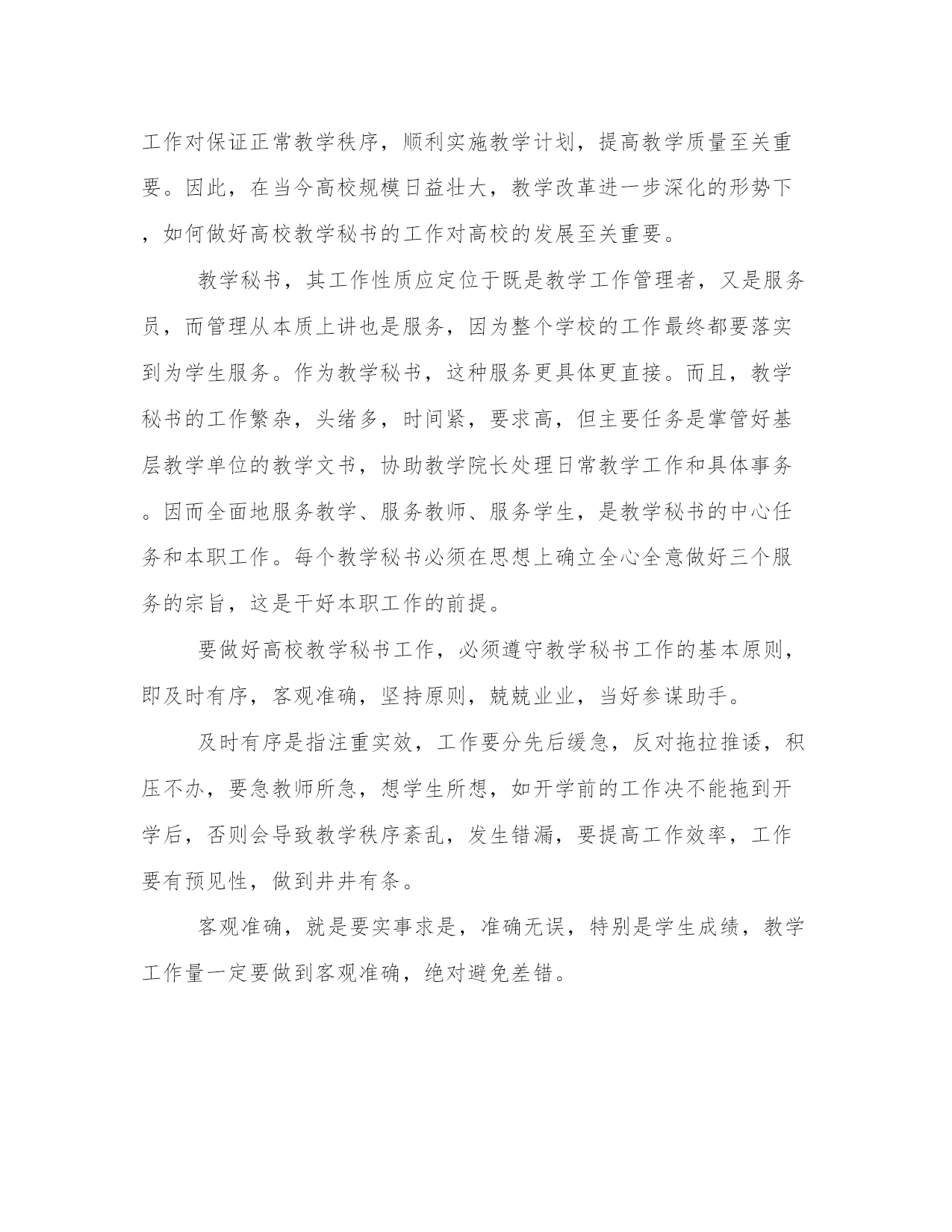 工作对保证正常教学秩序，顺利实施教学计划，提高教学质量至关重要。因此，在当今高校规模日益壮大，教学改革进一步深化的形势下，如何做好高校教学秘书的工作对高校的发展至关重要。

教学秘书，其工作性质应定位于既是教学工作管理者，又是服务员，而管理从本质上讲也是服务，因为整个学校的工作最终都要落实到为学生服务。作为教学秘书，这种服务更具体更直接。而且，教学秘书的工作繁杂，头绪多，时间紧，要求高，但主要任务是掌管好基层教学单位的教学文书，协助教学院长处理日常教学工作和具体事务。因而全面地服务教学、服务教师、服务学生，是教学秘书的中心任务和本职工作。每个教学秘书必须在思想上确立全心全意做好三个服务的宗旨，这是干好本职工作的前提。

要做好高校教学秘书工作，必须遵守教学秘书工作的基本原则，即及时有序，客观准确，坚持原则，兢兢业业，当好参谋助手。

及时有序是指注重实效，工作要分先后缓急，反对拖拉推诿，积压不办，要急教师所急，想学生所想，如开学前的工作决不能拖到开学后，否则会导致教学秩序紊乱，发生错漏，要提高工作效率，工作要有预见性，做到井井有条。

客观准确，就是要实事求是，准确无误，特别是学生成绩，教学工作量一定要做到客观准确，绝对避免差错。